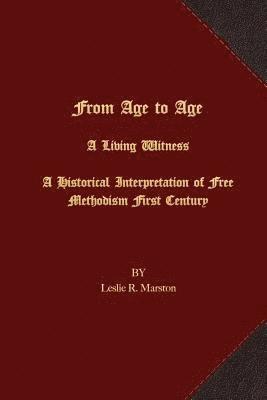 From Age to Age

A Living Witness

A Historical Interpretation of Free Methodism First Century

BY
Leslie R. Marston